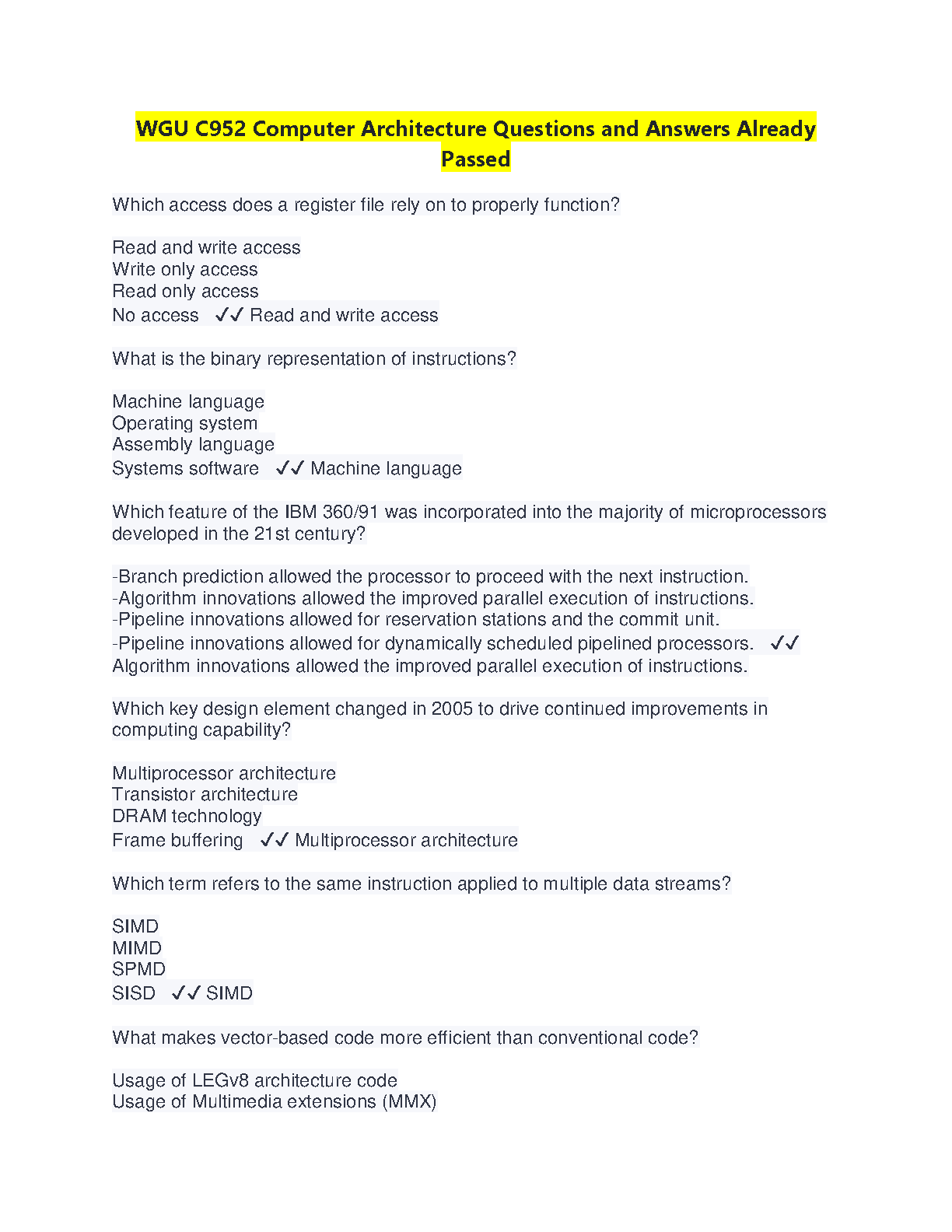 WGU C952 Computer Architecture Questions and Answers Already Passed

Which access does a register file rely on to properly function?

Read and write access
Write only access
Read only access
No access ✓✓ Read and write access

What is the binary representation of instructions?

Machine language
Operating system
Assembly language
Systems software ✓✓ Machine language

Which feature of the IBM 360/91 was incorporated into the majority of microprocessors developed in the 21st century?

-Branch prediction allowed the processor to proceed with the next instruction.
-Algorithm innovations allowed the improved parallel execution of instructions.
-Pipeline innovations allowed for reservation stations and the commit unit.
-Pipeline innovations allowed for dynamically scheduled pipelined processors. ✓✓ Algorithm innovations allowed the improved parallel execution of instructions.

Which key design element changed in 2005 to drive continued improvements in computing capability?

Multiprocessor architecture
Transistor architecture
DRAM technology
Frame buffering ✓✓ Multiprocessor architecture

Which term refers to the same instruction applied to multiple data streams?

SIMD
MIMD
SPMD
SISD ✓✓ SIMD

What makes vector-based code more efficient than conventional code?

Usage of LEGv8 architecture code
Usage of Multimedia extensions (MMX)